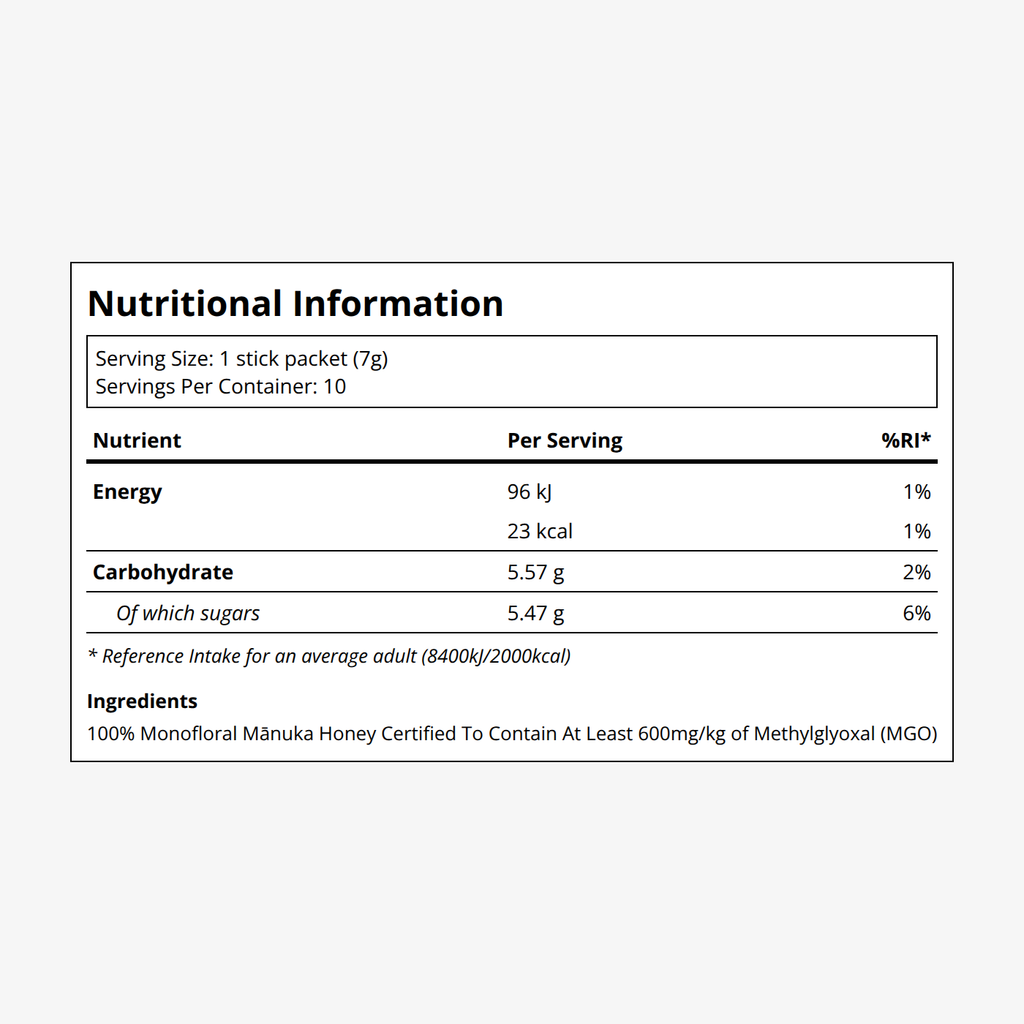 Nutritional Information

Serving Size: 1 stick packet (7g)
Servings Per Container: 10

| Nutrient | Per Serving | %RI* |
|---|---|---|
| Energy | 96 kJ | 1% |
| | 23 kcal | 1% |
| Carbohydrate | 5.57 g | 2% |
| Of which sugars | 5.47 g | 6% |

* Reference Intake for an average adult (8400kJ/2000kcal)

Ingredients
100% Monofloral Mānuka Honey Certified To Contain At Least 600mg/kg of Methylglyoxal (MGO)